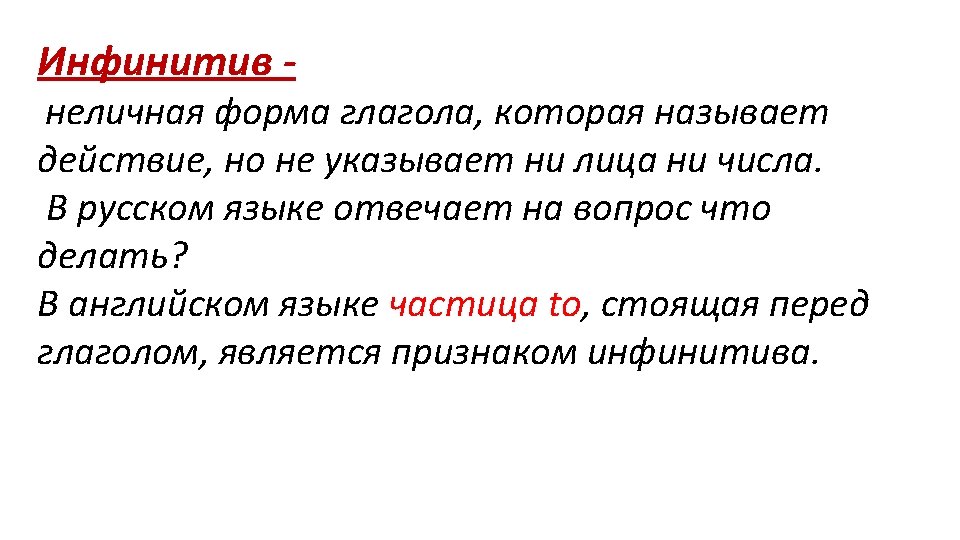 Инфинитив -
неличная форма глагола, которая называет действие, но не указывает ни лица ни числа.
В русском языке отвечает на вопрос что делать?
В английском языке частица to, стоящая перед глаголом, является признаком инфинитива.